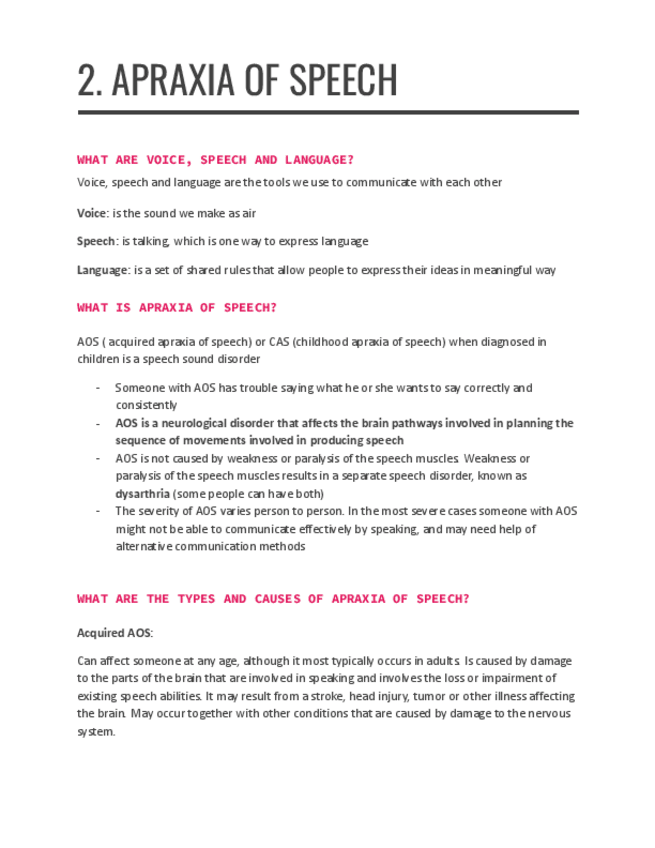 2. APRAXIA OF SPEECH

WHAT ARE VOICE, SPEECH AND LANGUAGE?

Voice, speech and language are the tools we use to communicate with each other

Voice: is the sound we make as air

Speech: is talking, which is one way to express language

Language: is a set of shared rules that allow people to express their ideas in meaningful way

WHAT IS APRAXIA OF SPEECH?

AOS ( acquired apraxia of speech) or CAS (childhood apraxia of speech) when diagnosed in children is a speech sound disorder

- Someone with AOS has trouble saying what he or she wants to say correctly and consistently
- AOS is a neurological disorder that affects the brain pathways involved in planning the sequence of movements involved in producing speech
- AOS is not caused by weakness or paralysis of the speech muscles. Weakness or paralysis of the speech muscles results in a separate speech disorder, known as dysarthria (some people can have both)
- The severity of AOS varies person to person. In the most severe cases someone with AOS might not be able to communicate effectively by speaking, and may need help of alternative communication methods

WHAT ARE THE TYPES AND CAUSES OF APRAXIA OF SPEECH?

Acquired AOS:

Can affect someone at any age, although it most typically occurs in adults. Is caused by damage to the parts of the brain that are involved in speaking and involves the loss or impairment of existing speech abilities. It may result from a stroke, head injury, tumor or other illness affecting the brain. May occur together with other conditions that are caused by damage to the nervous system.